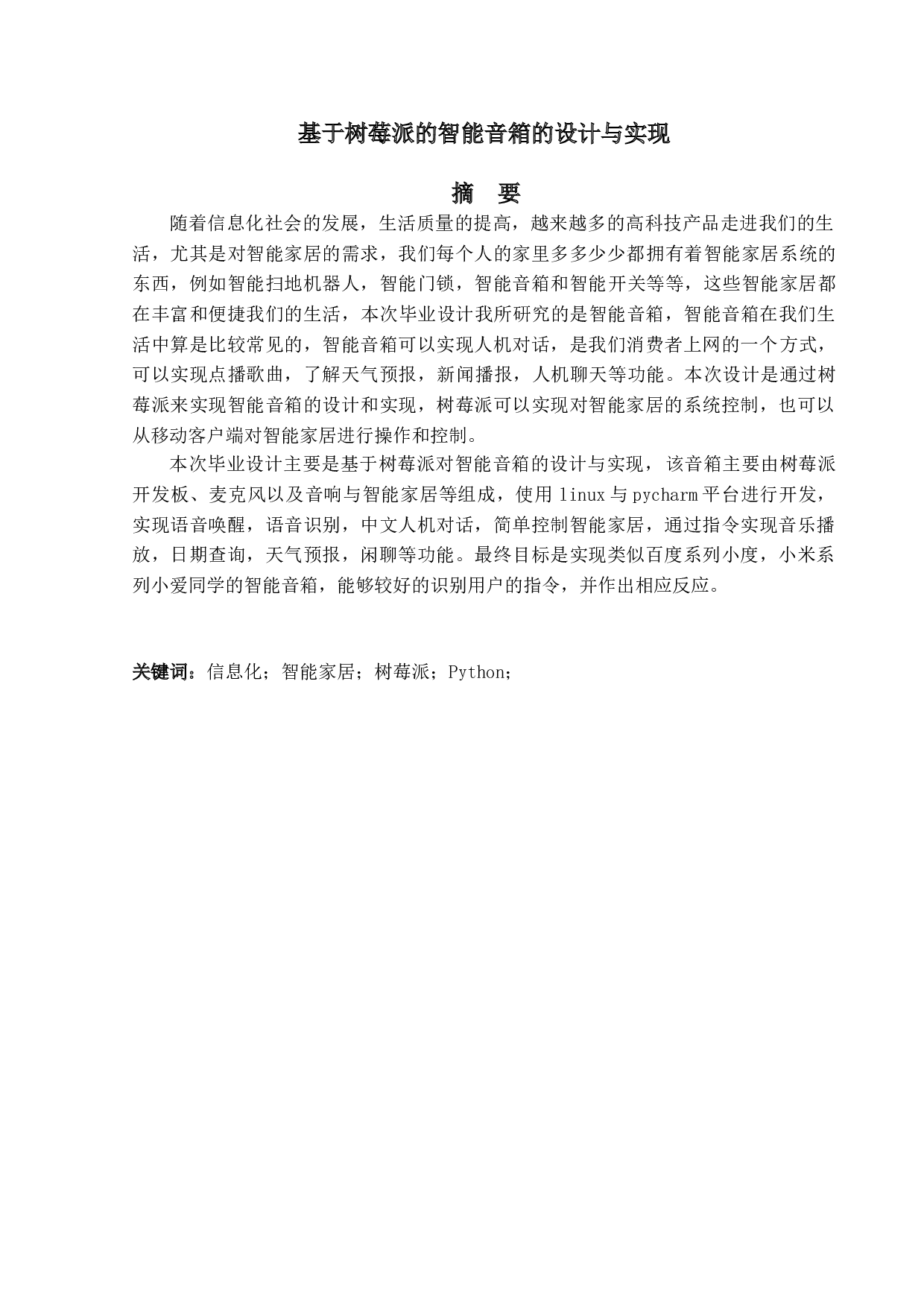 基于树莓派的智能音箱的设计与实现

摘　要

随着信息化社会的发展，生活质量的提高，越来越多的高科技产品走进我们的生活，尤其是对智能家居的需求，我们每个人的家里多多少少都拥有着智能家居系统的东西，例如智能扫地机器人，智能门锁，智能音箱和智能开关等等，这些智能家居都在丰富和便捷我们的生活，本次毕业设计我所研究的是智能音箱，智能音箱在我们生活中算是比较常见的，智能音箱可以实现人机对话，是我们消费者上网的一个方式，可以实现点播歌曲，了解天气预报，新闻播报，人机聊天等功能。本次设计是通过树莓派来实现智能音箱的设计和实现，树莓派可以实现对智能家居的系统控制，也可以从移动客户端对智能家居进行操作和控制。

本次毕业设计主要是基于树莓派对智能音箱的设计与实现，该音箱主要由树莓派开发板、麦克风以及音响与智能家居等组成，使用 linux 与 pycharm 平台进行开发，实现语音唤醒，语音识别，中文人机对话，简单控制智能家居，通过指令实现音乐播放，日期查询，天气预报，闲聊等功能。最终目标是实现类似百度系列小度，小米系列小爱同学的智能音箱，能够较好的识别用户的指令，并作出相应反应。

关键词：信息化；智能家居；树莓派；Python；